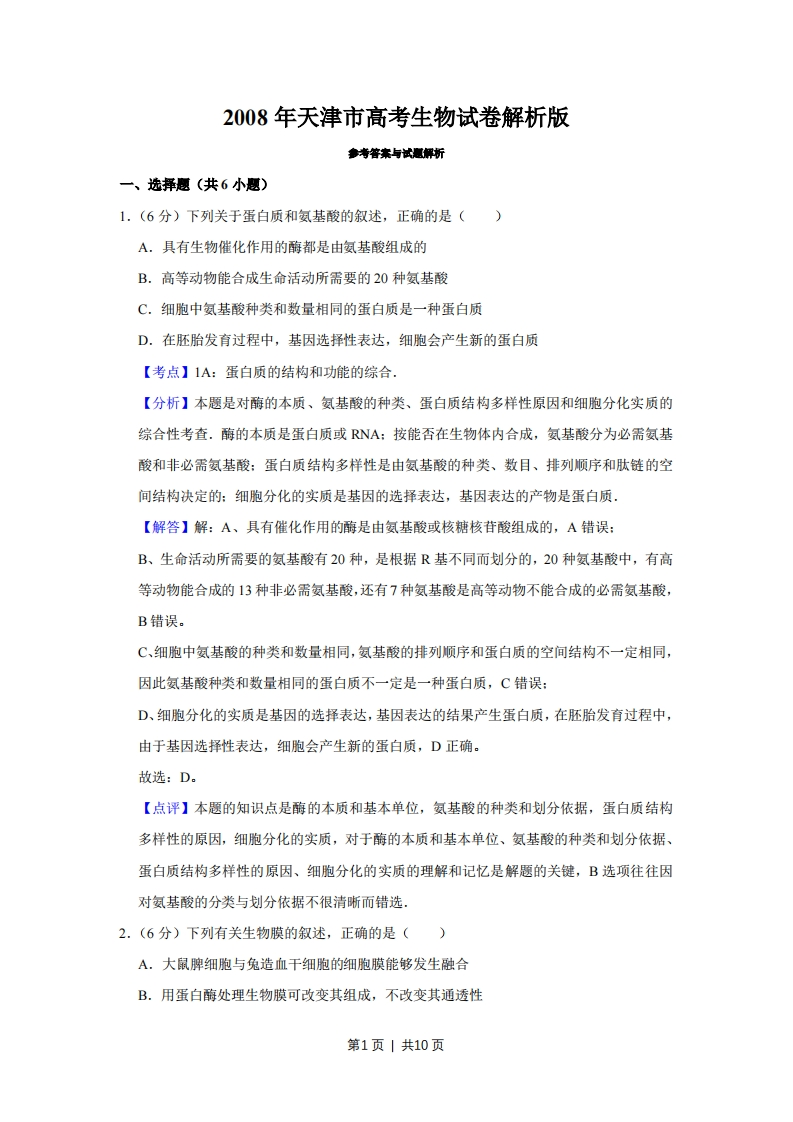 2008 年天津市高考生物试卷解析版

参考答案与试题解析

一、选择题（共 6 小题）

1.（6 分）下列关于蛋白质和氨基酸的叙述，正确的是（　　）

A．具有生物催化作用的酶都是由氨基酸组成的

B．高等动物能合成生命活动所需要的 20 种氨基酸

C．细胞中氨基酸种类和数量相同的蛋白质是一种蛋白质

D．在胚胎发育过程中，基因选择性表达，细胞会产生新的蛋白质

【考点】1A：蛋白质的结构和功能的综合．

【分析】本题是对酶的本质、氨基酸的种类、蛋白质结构多样性原因和细胞分化实质的综合性考查．酶的本质是蛋白质或 RNA；按能否在生物体内合成，氨基酸分为必需氨基酸和非必需氨基酸；蛋白质结构多样性是由氨基酸的种类、数目、排列顺序和肽链的空间结构决定的；细胞分化的实质是基因的选择表达，基因表达的产物是蛋白质．

【解答】解：A、具有催化作用的酶是由氨基酸或核糖核苷酸组成的，A 错误；

B、生命活动所需要的氨基酸有 20 种，是根据 R 基不同而划分的，20 种氨基酸中，有高等动物能合成的 13 种非必需氨基酸，还有 7 种氨基酸是高等动物不能合成的必需氨基酸，B 错误。

C、细胞中氨基酸的种类和数量相同，氨基酸的排列顺序和蛋白质的空间结构不一定相同，因此氨基酸种类和数量相同的蛋白质不一定是一种蛋白质，C 错误；

D、细胞分化的实质是基因的选择表达，基因表达的结果产生蛋白质，在胚胎发育过程中，由于基因选择性表达，细胞会产生新的蛋白质，D 正确。

故选：D。

【点评】本题的知识点是酶的本质和基本单位，氨基酸的种类和划分依据，蛋白质结构多样性的原因，细胞分化的实质，对于酶的本质和基本单位、氨基酸的种类和划分依据、蛋白质结构多样性的原因、细胞分化的实质的理解和记忆是解题的关键，B 选项往往因对氨基酸的分类与划分依据不很清晰而错选．

2.（6 分）下列有关生物膜的叙述，正确的是（　　）

A．大鼠脾细胞与兔造血干细胞的细胞膜能够发生融合

B．用蛋白酶处理生物膜可改变其组成，不改变其通透性

第1页 | 共10页